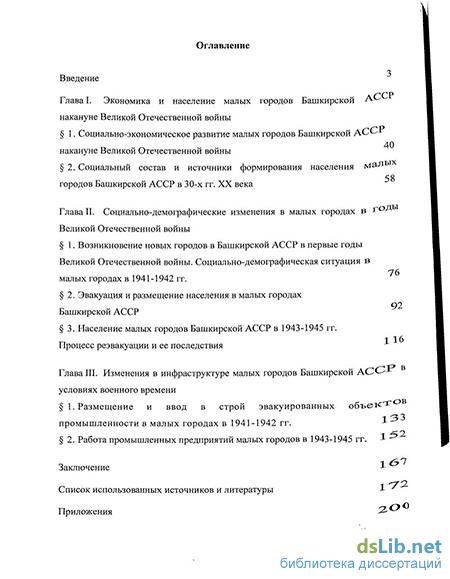 Оглавление

Введение 3

Глава I. Экономика и население малых городов Башкирской АССР накануне Великой Отечественной войны

§ 1. Социально-экономическое развитие малых городов Башкирской АССР накануне Великой Отечественной войны 40

§ 2. Социальный состав и источники формирования населения малых городов Башкирской АССР в 30-х гг. XX века 58

Глава II. Социально-демографические изменения в малых городах в годы Великой Отечественной войны

§ 1. Возникновение новых городов в Башкирской АССР в первые годы Великой Отечественной войны. Социально-демографическая ситуация в малых городах в 1941-1942 гг. 76

§ 2. Эвакуация и размещение населения в малых городах Башкирской АССР 92

§ 3. Население малых городов Башкирской АССР в 1943-1945 гг. Процесс реэвакуации и ее последствия 116

Глава III. Изменения в инфраструктуре малых городов Башкирской АССР в условиях военного времени

§ 1. Размещение и ввод в строй эвакуированных объектов промышленности в малых городах в 1941-1942 гг. 133

§ 2. Работа промышленных предприятий малых городов в 1943-1945 гг. 152

Заключение 167

Список использованных источников и литературы 172

Приложения 200

dsLib.net
библиотека диссертаций